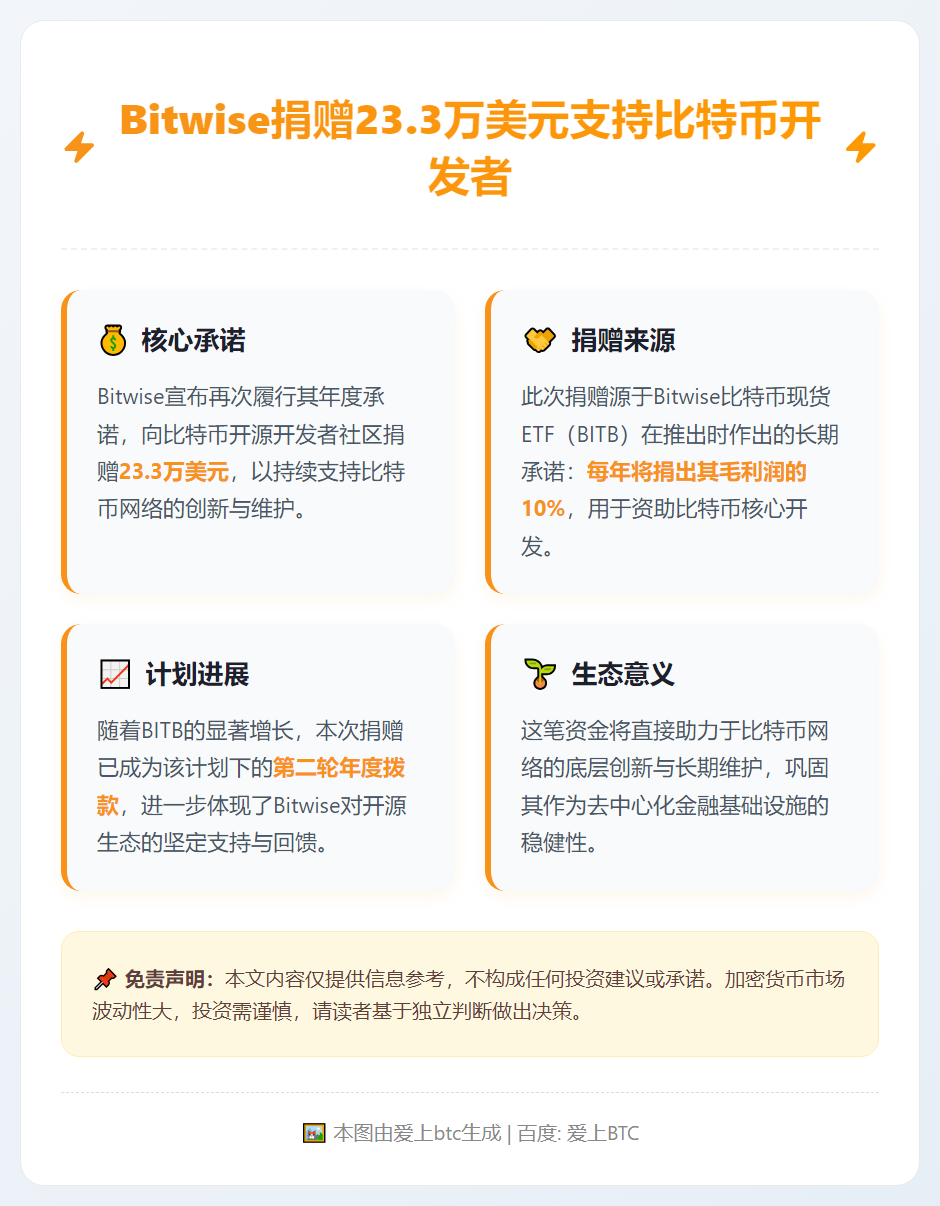 Bitwise捐赠23.3万美元支持比特币开发者

核心承诺

Bitwise宣布再次履行其年度承诺，向比特币开源开发者社区捐赠23.3万美元，以持续支持比特币网络的创新与维护。

捐赠来源

此次捐赠源于Bitwise比特币现货ETF（BITB）在推出时作出的长期承诺：每年将捐出其毛利润的10%，用于资助比特币核心开发。

计划进展

随着BITB的显著增长，本次捐赠已成为该计划下的第二轮年度拨款，进一步体现了Bitwise对开源生态的坚定支持与回馈。

生态意义

这笔资金将直接助力于比特币网络的底层创新与长期维护，巩固其作为去中心化金融基础设施的稳健性。

免责声明：本文内容仅提供信息参考，不构成任何投资建议或承诺。加密货币市场波动性大，投资需谨慎，请读者基于独立判断做出决策。

本图由爱上btc生成 | 百度: 爱上BTC